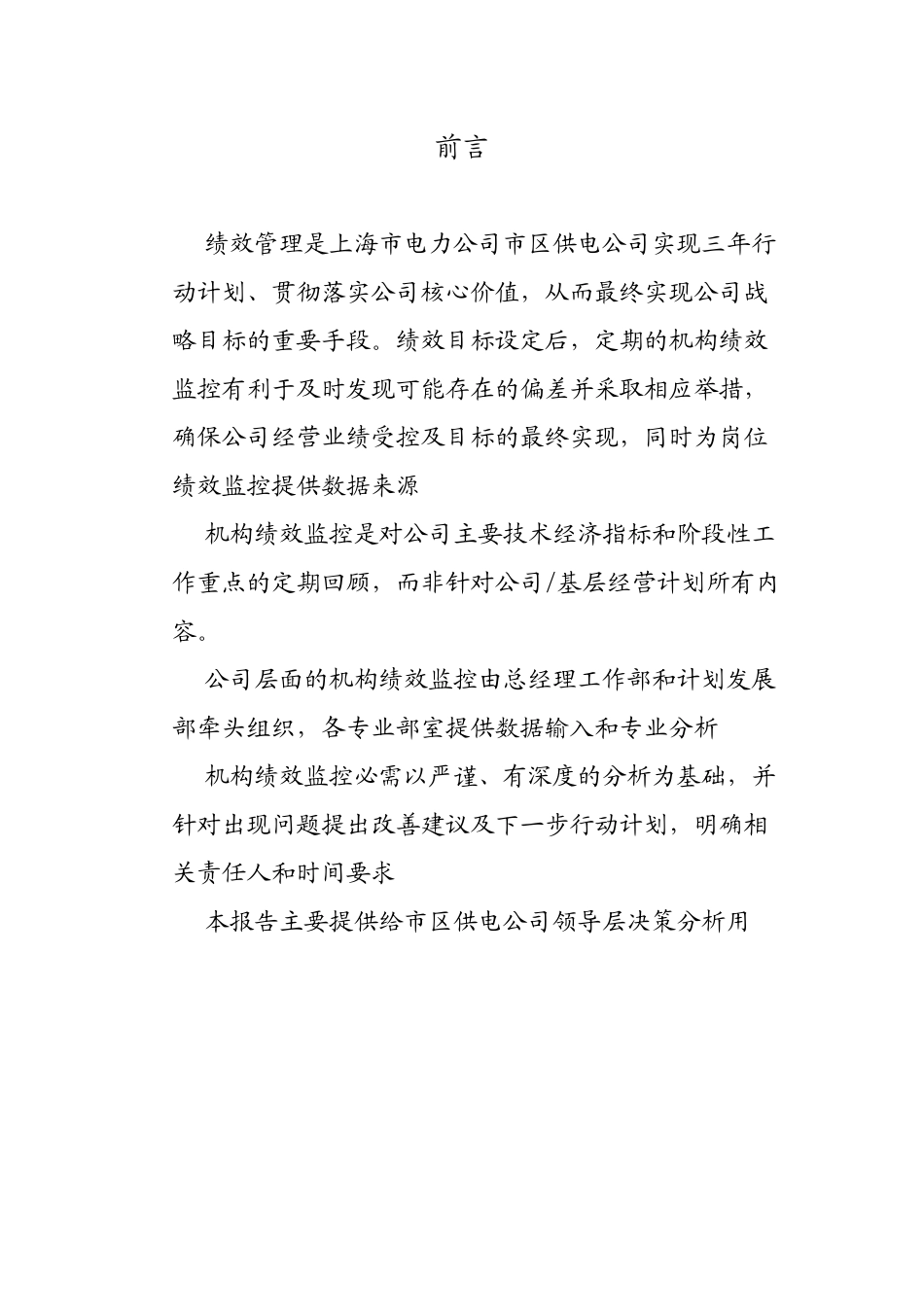 前言

绩效管理是上海市电力公司市区供电公司实现三年行动计划、贯彻落实公司核心价值，从而最终实现公司战略目标的重要手段。绩效目标设定后，定期的机构绩效监控有利于及时发现可能存在的偏差并采取相应举措，确保公司经营业绩受控及目标的最终实现，同时为岗位绩效监控提供数据来源

机构绩效监控是对公司主要技术经济指标和阶段性工作重点的定期回顾，而非针对公司/基层经营计划所有内容。

公司层面的机构绩效监控由总经理工作部和计划发展部牵头组织，各专业部室提供数据输入和专业分析

机构绩效监控必需以严谨、有深度的分析为基础，并针对出现问题提出改善建议及下一步行动计划，明确相关责任人和时间要求

本报告主要提供给市区供电公司领导层决策分析用